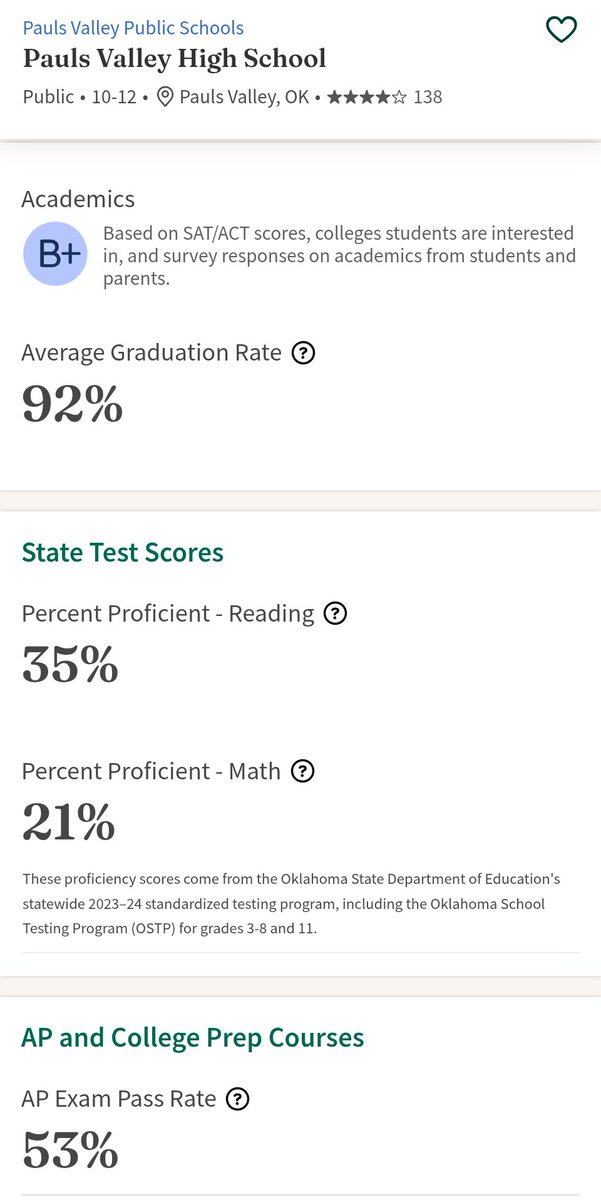 Pauls Valley Public Schools
Pauls Valley High School
Public • 10-12 • Pauls Valley, OK • ★★★★☆ 138

Academics
B+
Based on SAT/ACT scores, colleges students are interested in, and survey responses on academics from students and parents.

Average Graduation Rate ?
92%

State Test Scores

Percent Proficient - Reading ?
35%

Percent Proficient - Math ?
21%

These proficiency scores come from the Oklahoma State Department of Education's statewide 2023–24 standardized testing program, including the Oklahoma School Testing Program (OSTP) for grades 3-8 and 11.

AP and College Prep Courses

AP Exam Pass Rate ?
53%